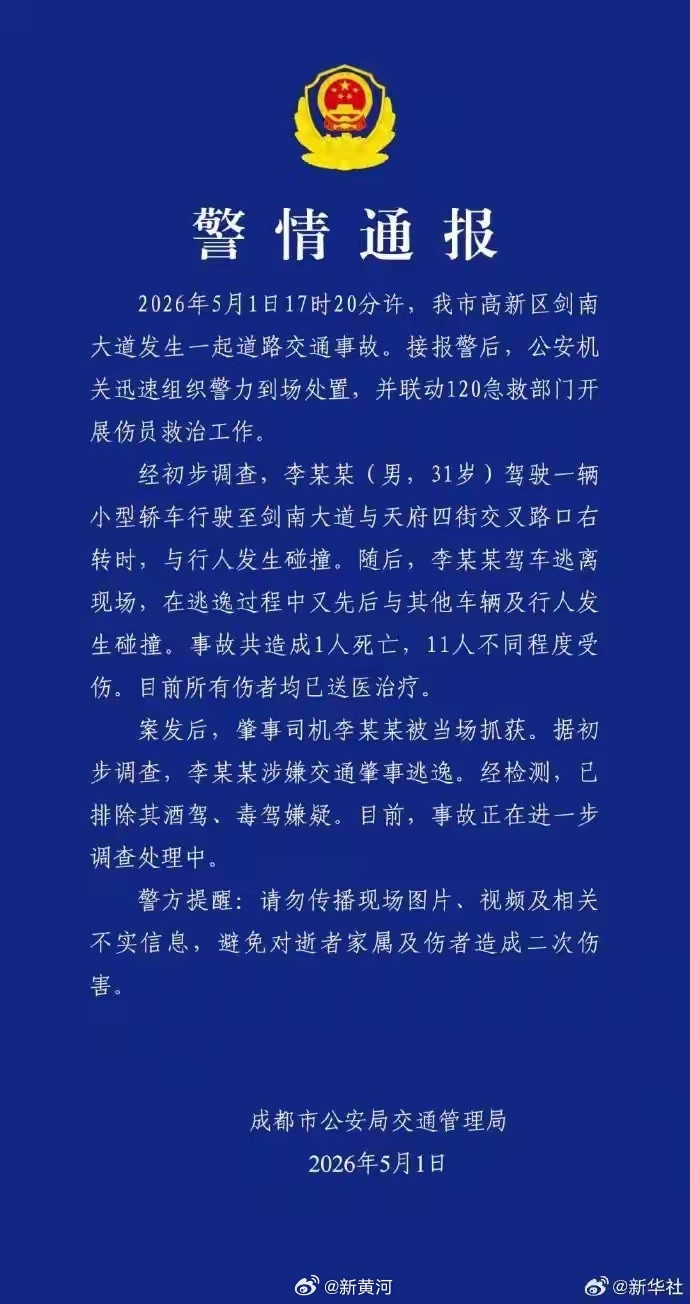 警情通报

2026年5月1日17时20分许，我市高新区剑南大道发生一起道路交通事故。接报警后，公安机关迅速组织警力到场处置，并联动120急救部门开展伤员救治工作。

经初步调查，李某某（男，31岁）驾驶一辆小型轿车行驶至剑南大道与天府四街交叉路口右转时，与行人发生碰撞。随后，李某某驾车逃离现场，在逃逸过程中又先后与其他车辆及行人发生碰撞。事故共造成1人死亡，11人不同程度受伤。目前所有伤者均已送医治疗。

案发后，肇事司机李某某被当场抓获。据初步调查，李某某涉嫌交通肇事逃逸。经检测，已排除其酒驾、毒驾嫌疑。目前，事故正在进一步调查处理中。

警方提醒：请勿传播现场图片、视频及相关不实信息，避免对逝者家属及伤者造成二次伤害。

成都市公安局交通管理局
2026年5月1日

@新黄河 @新华社